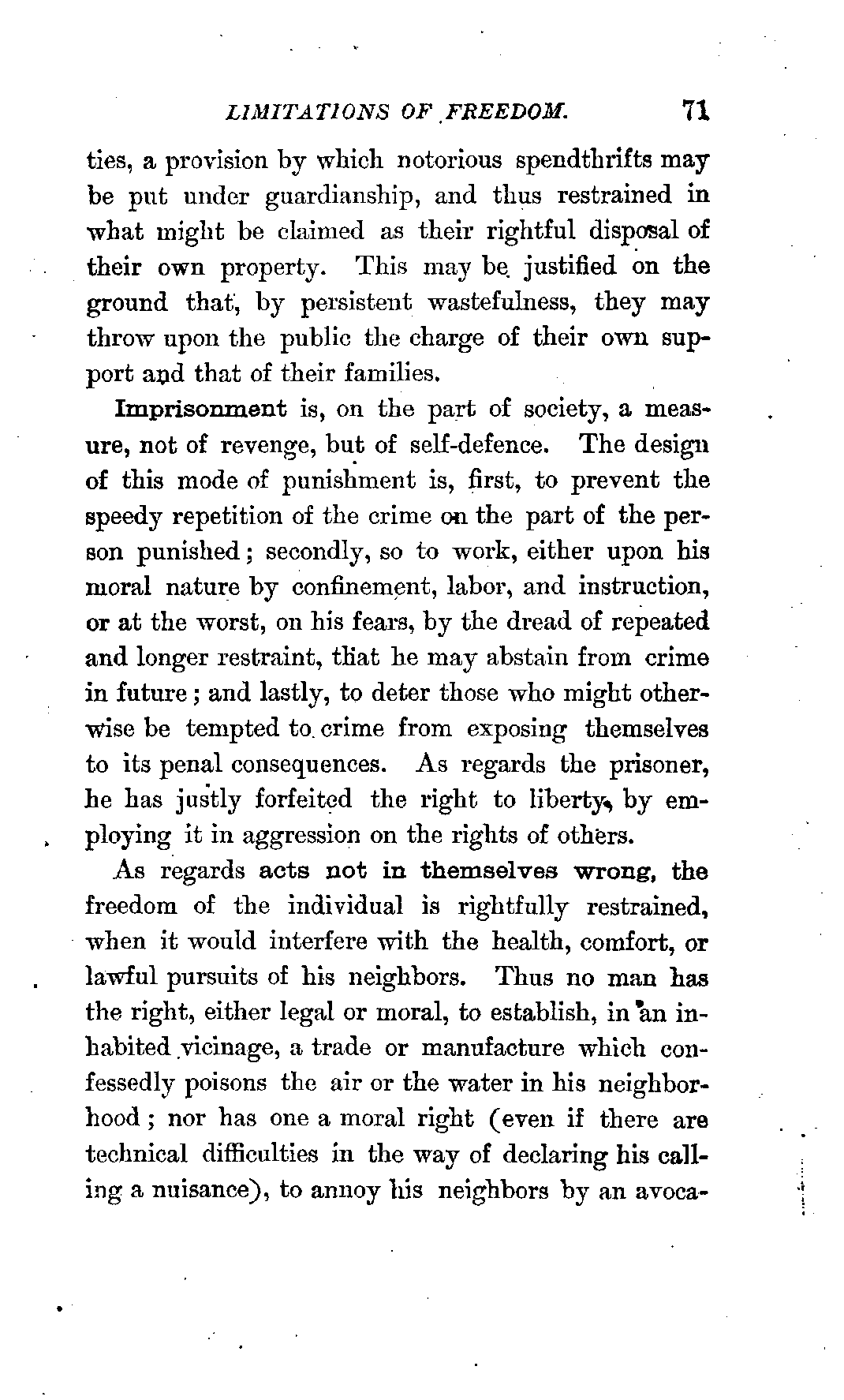 LIMITATIONS OF FREEDOM. 71

ties, a provision by which notorious spendthrifts may be put under guardianship, and thus restrained in what might be claimed as their rightful disposal of their own property. This may be justified on the ground that, by persistent wastefulness, they may throw upon the public the charge of their own support and that of their families.

Imprisonment is, on the part of society, a measure, not of revenge, but of self-defence. The design of this mode of punishment is, first, to prevent the speedy repetition of the crime on the part of the person punished; secondly, so to work, either upon his moral nature by confinement, labor, and instruction, or at the worst, on his fears, by the dread of repeated and longer restraint, that he may abstain from crime in future; and lastly, to deter those who might otherwise be tempted to crime from exposing themselves to its penal consequences. As regards the prisoner, he has justly forfeited the right to liberty, by employing it in aggression on the rights of others.

As regards acts not in themselves wrong, the freedom of the individual is rightfully restrained, when it would interfere with the health, comfort, or lawful pursuits of his neighbors. Thus no man has the right, either legal or moral, to establish, in an inhabited vicinage, a trade or manufacture which confessedly poisons the air or the water in his neighborhood; nor has one a moral right (even if there are technical difficulties in the way of declaring his calling a nuisance), to annoy his neighbors by an avoca-